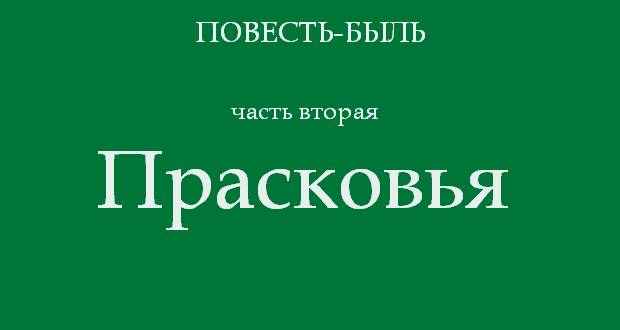 ПОВЕСТЬ-БЫЛЬ

часть вторая

Прасковья